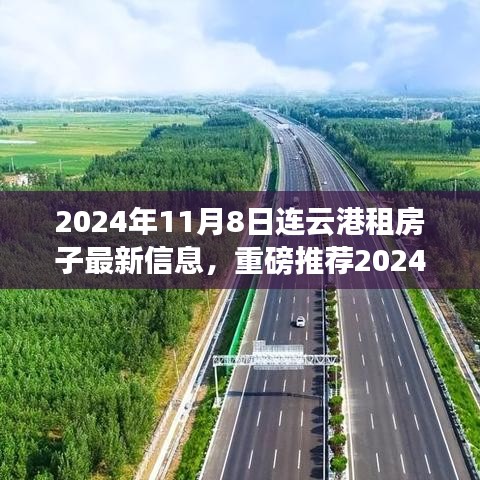 2024年11月8日连云港租房子最新信息，重磅推荐2024